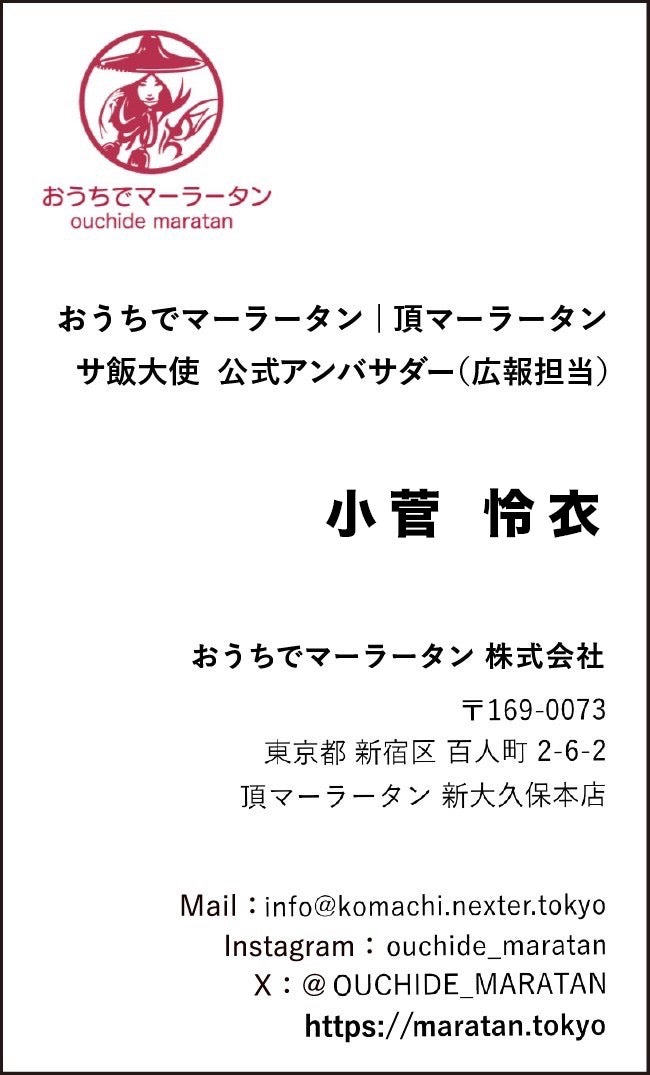 おうちでマーラータン
ouchide maratan

おうちでマーラータン｜頂マーラータン
サ飯大使 公式アンバサダー(広報担当)

小菅 怜衣

おうちでマーラータン 株式会社

〒169-0073
東京都 新宿区 百人町 2-6-2
頂マーラータン 新大久保本店

Mail：info@komachi.nexter.tokyo
Instagram：ouchide_maratan
X：@OUCHIDE_MARATAN
https://maratan.tokyo